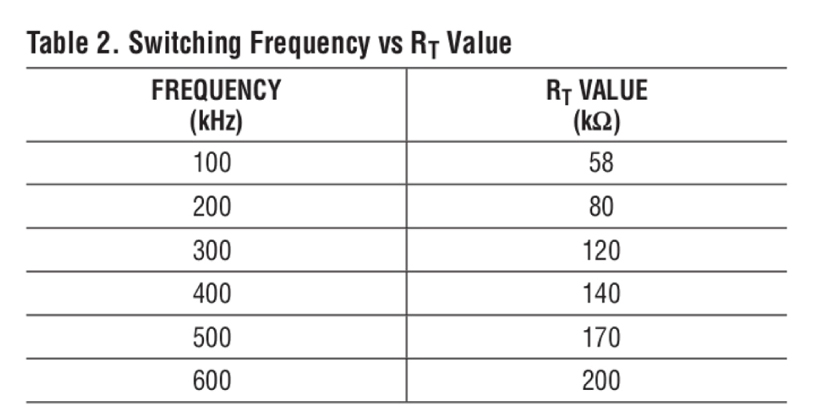 Table 2. Switching Frequency vs $R_T$ Value

| FREQUENCY (kHz) | $R_T$ VALUE (kΩ) |
|---|---|
| 100 | 58 |
| 200 | 80 |
| 300 | 120 |
| 400 | 140 |
| 500 | 170 |
| 600 | 200 |